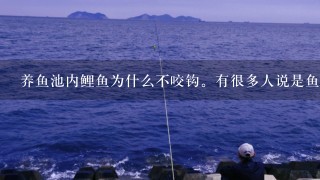 养鱼池内鲤鱼为什么不咬钩。有很多人说是鱼